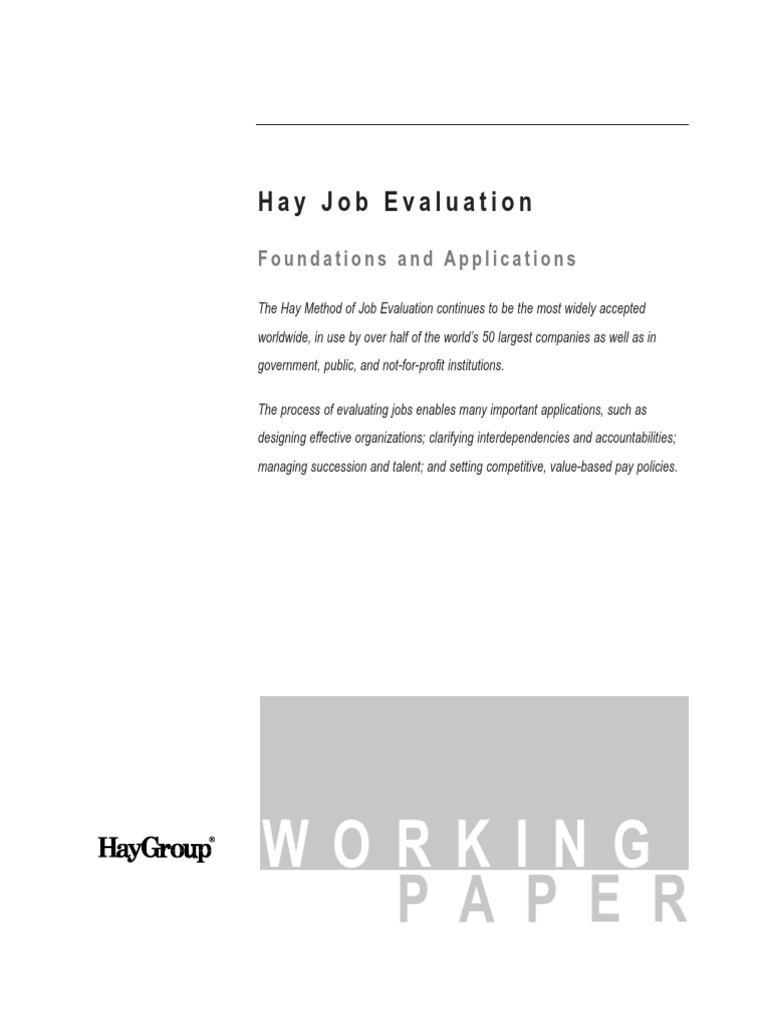 Hay Job Evaluation

Foundations and Applications

The Hay Method of Job Evaluation continues to be the most widely accepted worldwide, in use by over half of the world's 50 largest companies as well as in government, public, and not-for-profit institutions.

The process of evaluating jobs enables many important applications, such as designing effective organizations; clarifying interdependencies and accountabilities; managing succession and talent; and setting competitive, value-based pay policies.

HayGroup®

WORKING
PAPER